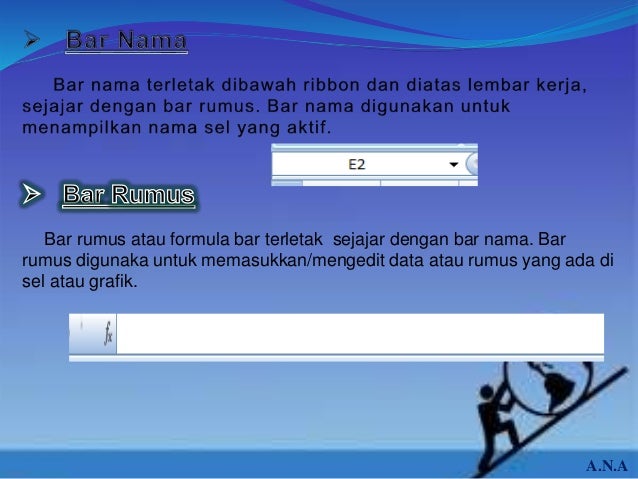 ➢ Bar Nama

Bar nama terletak dibawah ribbon dan diatas lembar kerja, sejajar dengan bar rumus. Bar nama digunakan untuk menampilkan nama sel yang aktif.

E2

➢ Bar Rumus

Bar rumus atau formula bar terletak sejajar dengan bar nama. Bar rumus digunaka untuk memasukkan/mengedit data atau rumus yang ada di sel atau grafik.

fx

A.N.A